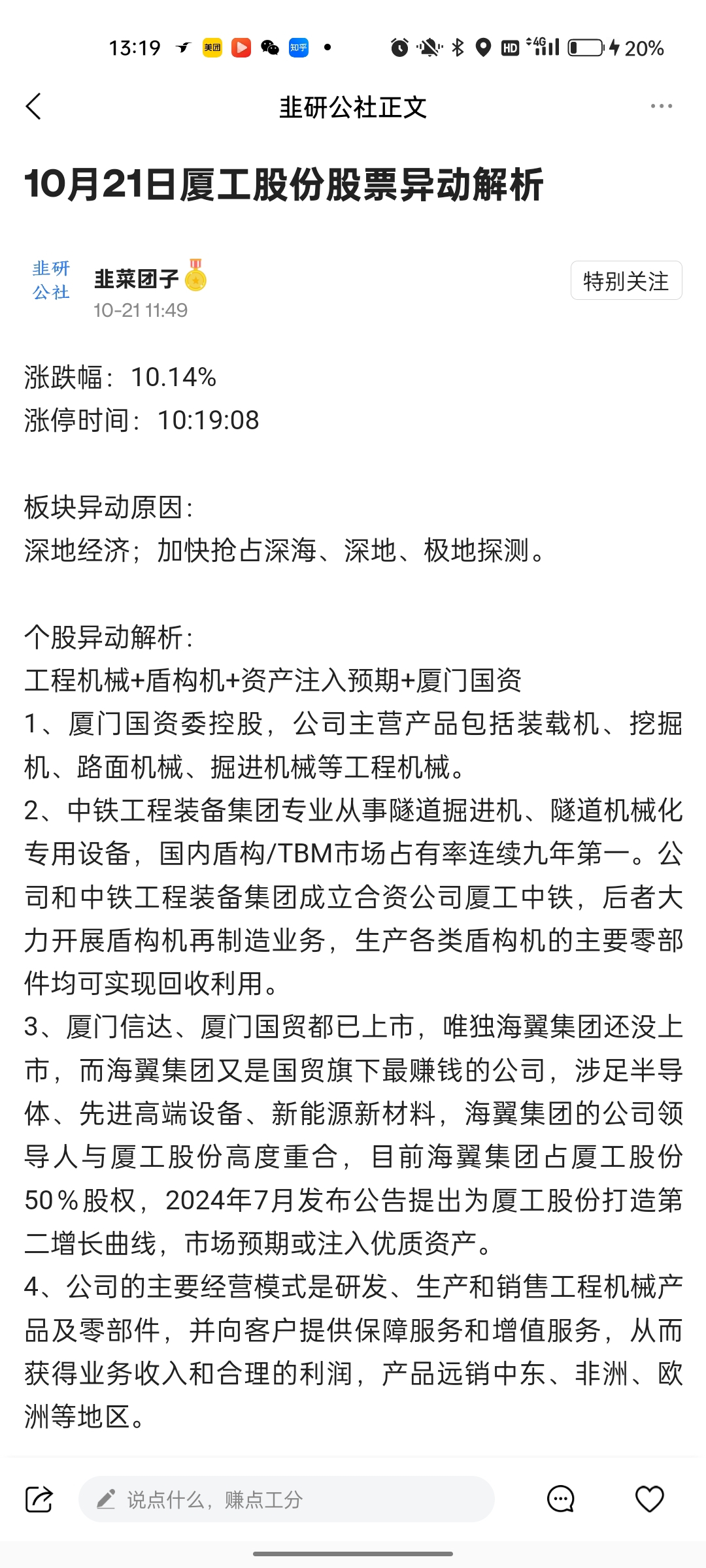 13:19 美团 知乎 HD 4G 20%

韭研公社正文

10月21日厦工股份股票异动解析

韭研公社

韭菜团子

10-21 11:49

特别关注

涨跌幅：10.14%
涨停时间：10:19:08

板块异动原因：
深地经济；加快抢占深海、深地、极地探测。

个股异动解析：
工程机械+盾构机+资产注入预期+厦门国资
1、厦门国资委控股，公司主营产品包括装载机、挖掘机、路面机械、掘进机械等工程机械。
2、中铁工程装备集团专业从事隧道掘进机、隧道机械化专用设备，国内盾构/TBM市场占有率连续九年第一。公司和中铁工程装备集团成立合资公司厦工中铁，后者大力开展盾构机再制造业务，生产各类盾构机的主要零部件均可实现回收利用。
3、厦门信达、厦门国贸都已上市，唯独海翼集团还没上市，而海翼集团又是国贸旗下最赚钱的公司，涉足半导体、先进高端设备、新能源新材料，海翼集团的公司领导人与厦工股份高度重合，目前海翼集团占厦工股份50％股权，2024年7月发布公告提出为厦工股份打造第二增长曲线，市场预期或注入优质资产。
4、公司的主要经营模式是研发、生产和销售工程机械产品及零部件，并向客户提供保障服务和增值服务，从而获得业务收入和合理的利润，产品远销中东、非洲、欧洲等地区。

说点什么，赚点工分